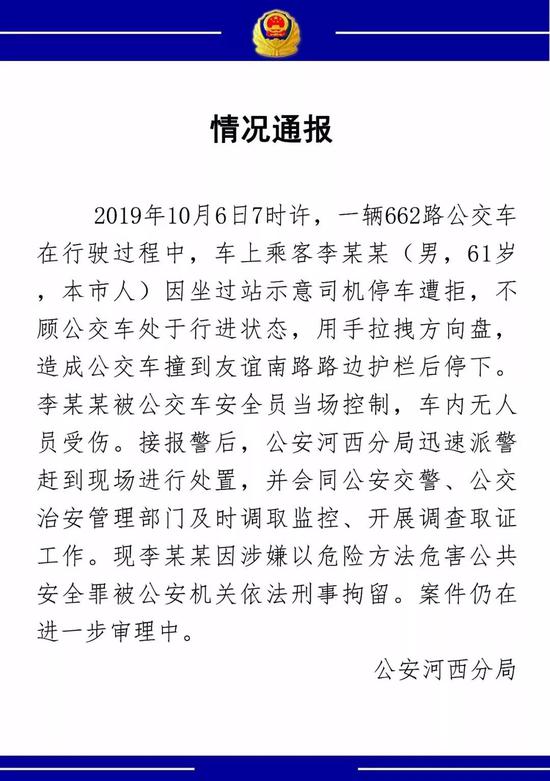 情况通报

2019年10月6日7时许，一辆662路公交车在行驶过程中，车上乘客李某某（男，61岁，本市人）因坐过站示意司机停车遭拒，不顾公交车处于行进状态，用手拉拽方向盘，造成公交车撞到友谊南路路边护栏后停下。李某某被公交车安全员当场控制，车内无人员受伤。接报警后，公安河西分局迅速派警赶到现场进行处置，并会同公安交警、公交治安管理部门及时调取监控、开展调查取证工作。现李某某因涉嫌以危险方法危害公共安全罪被公安机关依法刑事拘留。案件仍在进一步审理中。

公安河西分局